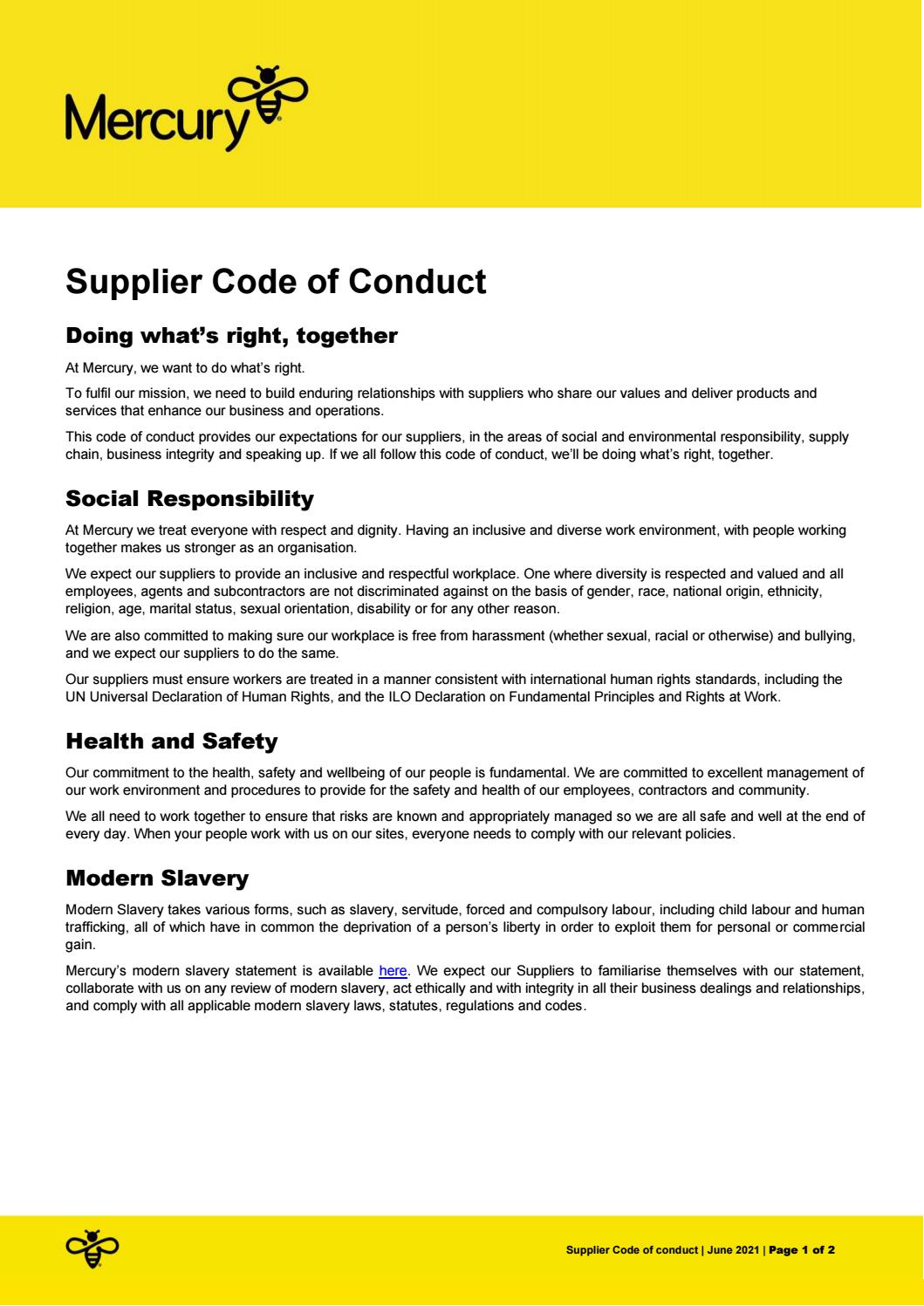 Mercury

Supplier Code of Conduct

Doing what's right, together

At Mercury, we want to do what's right.

To fulfil our mission, we need to build enduring relationships with suppliers who share our values and deliver products and services that enhance our business and operations.

This code of conduct provides our expectations for our suppliers, in the areas of social and environmental responsibility, supply chain, business integrity and speaking up. If we all follow this code of conduct, we'll be doing what's right, together.

Social Responsibility

At Mercury we treat everyone with respect and dignity. Having an inclusive and diverse work environment, with people working together makes us stronger as an organisation.

We expect our suppliers to provide an inclusive and respectful workplace. One where diversity is respected and valued and all employees, agents and subcontractors are not discriminated against on the basis of gender, race, national origin, ethnicity, religion, age, marital status, sexual orientation, disability or for any other reason.

We are also committed to making sure our workplace is free from harassment (whether sexual, racial or otherwise) and bullying, and we expect our suppliers to do the same.

Our suppliers must ensure workers are treated in a manner consistent with international human rights standards, including the UN Universal Declaration of Human Rights, and the ILO Declaration on Fundamental Principles and Rights at Work.

Health and Safety

Our commitment to the health, safety and wellbeing of our people is fundamental. We are committed to excellent management of our work environment and procedures to provide for the safety and health of our employees, contractors and community.

We all need to work together to ensure that risks are known and appropriately managed so we are all safe and well at the end of every day. When your people work with us on our sites, everyone needs to comply with our relevant policies.

Modern Slavery

Modern Slavery takes various forms, such as slavery, servitude, forced and compulsory labour, including child labour and human trafficking, all of which have in common the deprivation of a person's liberty in order to exploit them for personal or commercial gain.

Mercury's modern slavery statement is available here. We expect our Suppliers to familiarise themselves with our statement, collaborate with us on any review of modern slavery, act ethically and with integrity in all their business dealings and relationships, and comply with all applicable modern slavery laws, statutes, regulations and codes.

Supplier Code of conduct | June 2021 | Page 1 of 2